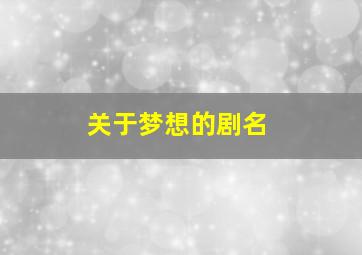 关于梦想的剧名